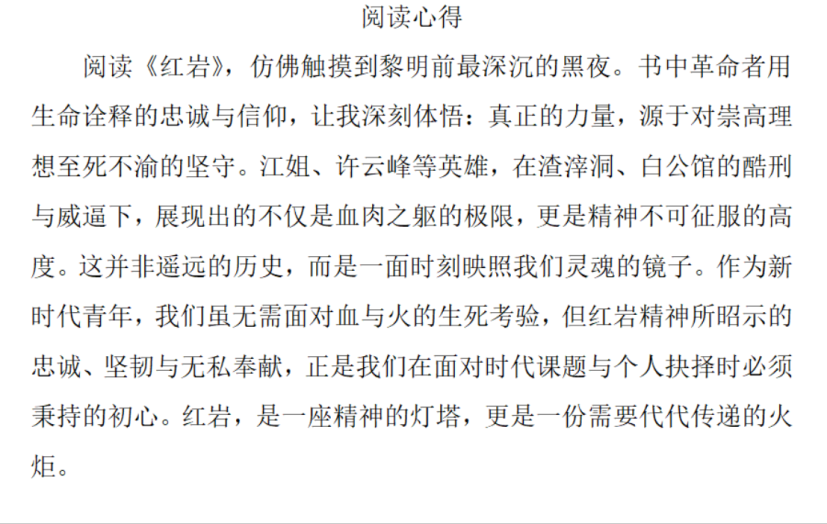 阅读心得

阅读《红岩》，仿佛触摸到黎明前最深沉的黑夜。书中革命者用生命诠释的忠诚与信仰，让我深刻体悟：真正的力量，源于对崇高理想至死不渝的坚守。江姐、许云峰等英雄，在渣滓洞、白公馆的酷刑与威逼下，展现出的不仅是血肉之躯的极限，更是精神不可征服的高度。这并非遥远的历史，而是一面时刻映照我们灵魂的镜子。作为新时代青年，我们虽无需面对血与火的生死考验，但红岩精神所昭示的忠诚、坚韧与无私奉献，正是我们在面对时代课题与个人抉择时必须秉持的初心。红岩，是一座精神的灯塔，更是一份需要代代传递的火炬。